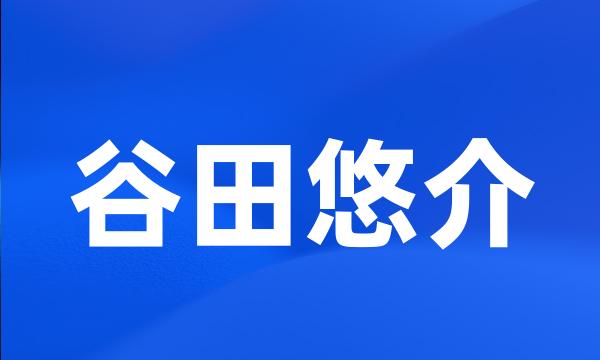 谷田悠介